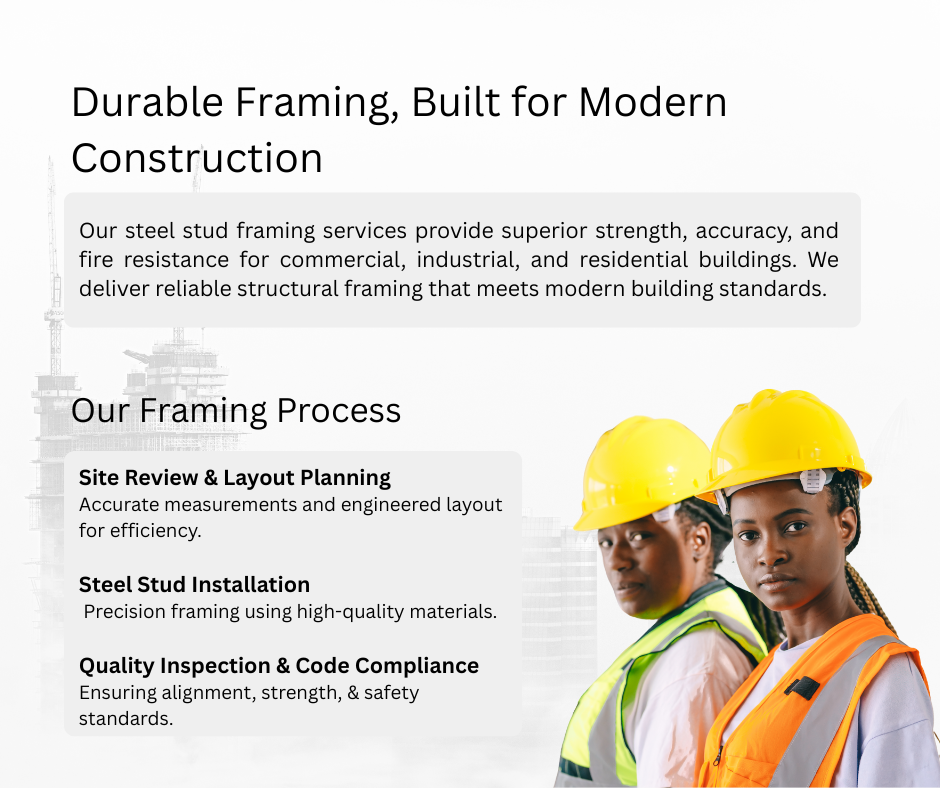 Durable Framing, Built for Modern Construction

Our steel stud framing services provide superior strength, accuracy, and fire resistance for commercial, industrial, and residential buildings. We deliver reliable structural framing that meets modern building standards.

Our Framing Process

Site Review & Layout Planning
Accurate measurements and engineered layout for efficiency.

Steel Stud Installation
Precision framing using high-quality materials.

Quality Inspection & Code Compliance
Ensuring alignment, strength, & safety standards.